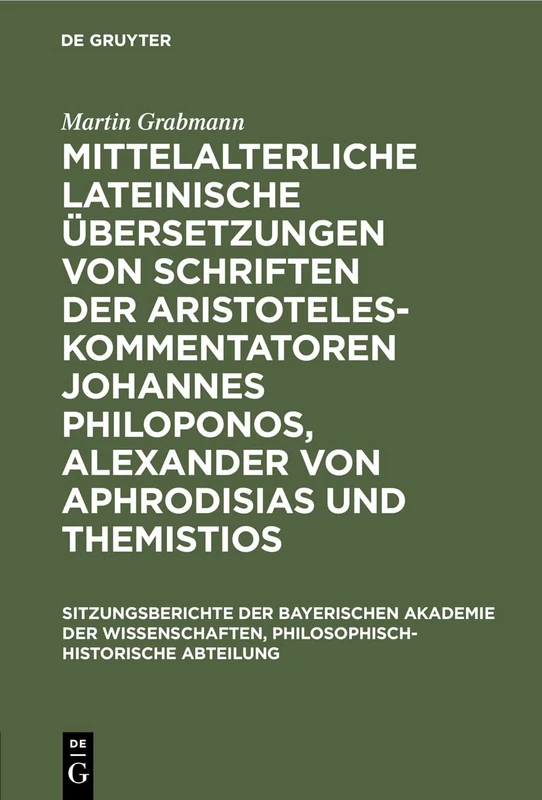 DE GRUYTER

Martin Grabmann

MITTELALTERLICHE LATEINISCHE ÜBERSETZUNGEN VON SCHRIFTEN DER ARISTOTELES-KOMMENTATOREN JOHANNES PHILOPONOS, ALEXANDER VON APHRODISIAS UND THEMISTIOS

SITZUNGSBERICHTE DER BAYERISCHEN AKADEMIE DER WISSENSCHAFTEN, PHILOSOPHISCH-HISTORISCHE ABTEILUNG

DE G